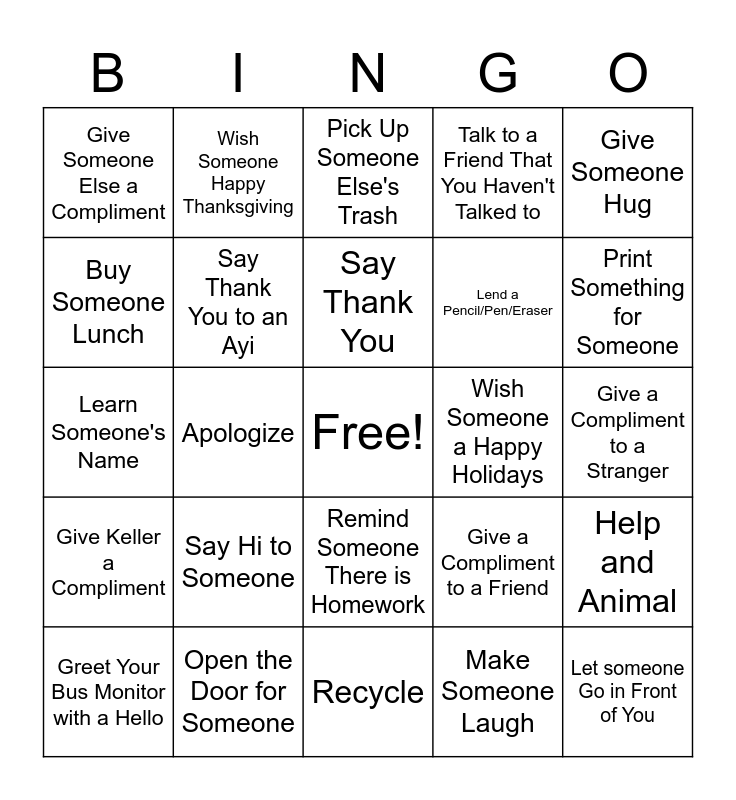 | B | I | N | G | O |
|---|---|---|---|---|
| Give Someone Else a Compliment | Wish Someone Happy Thanksgiving | Pick Up Someone Else's Trash | Talk to a Friend That You Haven't Talked to | Give Someone Hug |
| Buy Someone Lunch | Say Thank You to an Ayi | Say Thank You | Lend a Pencil/Pen/Eraser | Print Something for Someone |
| Learn Someone's Name | Apologize | Free! | Wish Someone a Happy Holidays | Give a Compliment to a Stranger |
| Give Keller a Compliment | Say Hi to Someone | Remind Someone There is Homework | Give a Compliment to a Friend | Help and Animal |
| Greet Your Bus Monitor with a Hello | Open the Door for Someone | Recycle | Make Someone Laugh | Let someone Go in Front of You |